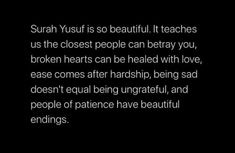 Surah Yusuf is so beautiful. It teaches us the closest people can betray you, broken hearts can be healed with love, ease comes after hardship, being sad doesn't equal being ungrateful, and people of patience have beautiful endings.